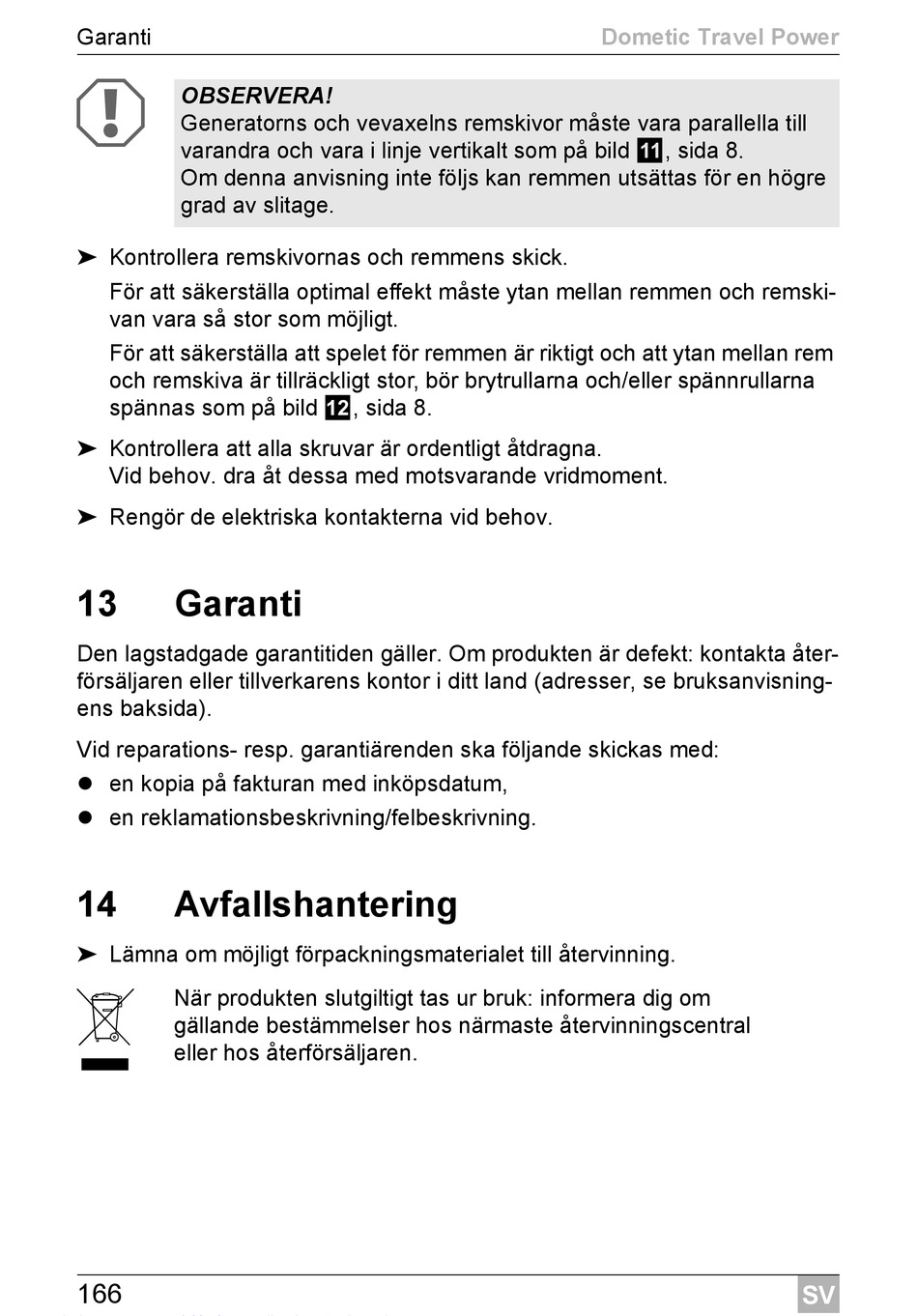 Garanti Dometic Travel Power

OBSERVERA!
Generatorns och vevaxelns remskivor måste vara parallella till varandra och vara i linje vertikalt som på bild 11, sida 8.
Om denna anvisning inte följs kan remmen utsättas för en högre grad av slitage.

➤ Kontrollera remskivornas och remmens skick.

För att säkerställa optimal effekt måste ytan mellan remmen och remskivan vara så stor som möjligt.

För att säkerställa att spelet för remmen är riktigt och att ytan mellan rem och remskiva är tillräckligt stor, bör brytrullarna och/eller spännrullarna spännas som på bild 12, sida 8.

➤ Kontrollera att alla skruvar är ordentligt åtdragna.
Vid behov. dra åt dessa med motsvarande vridmoment.

➤ Rengör de elektriska kontakterna vid behov.

13 Garanti

Den lagstadgade garantitiden gäller. Om produkten är defekt: kontakta återförsäljaren eller tillverkarens kontor i ditt land (adresser, se bruksanvisningens baksida).

Vid reparations- resp. garantiärenden ska följande skickas med:
● en kopia på fakturan med inköpsdatum,
● en reklamationsbeskrivning/felbeskrivning.

14 Avfallshantering

➤ Lämna om möjligt förpackningsmaterialet till återvinning.

När produkten slutgiltigt tas ur bruk: informera dig om gällande bestämmelser hos närmaste återvinningscentral eller hos återförsäljaren.

166 SV